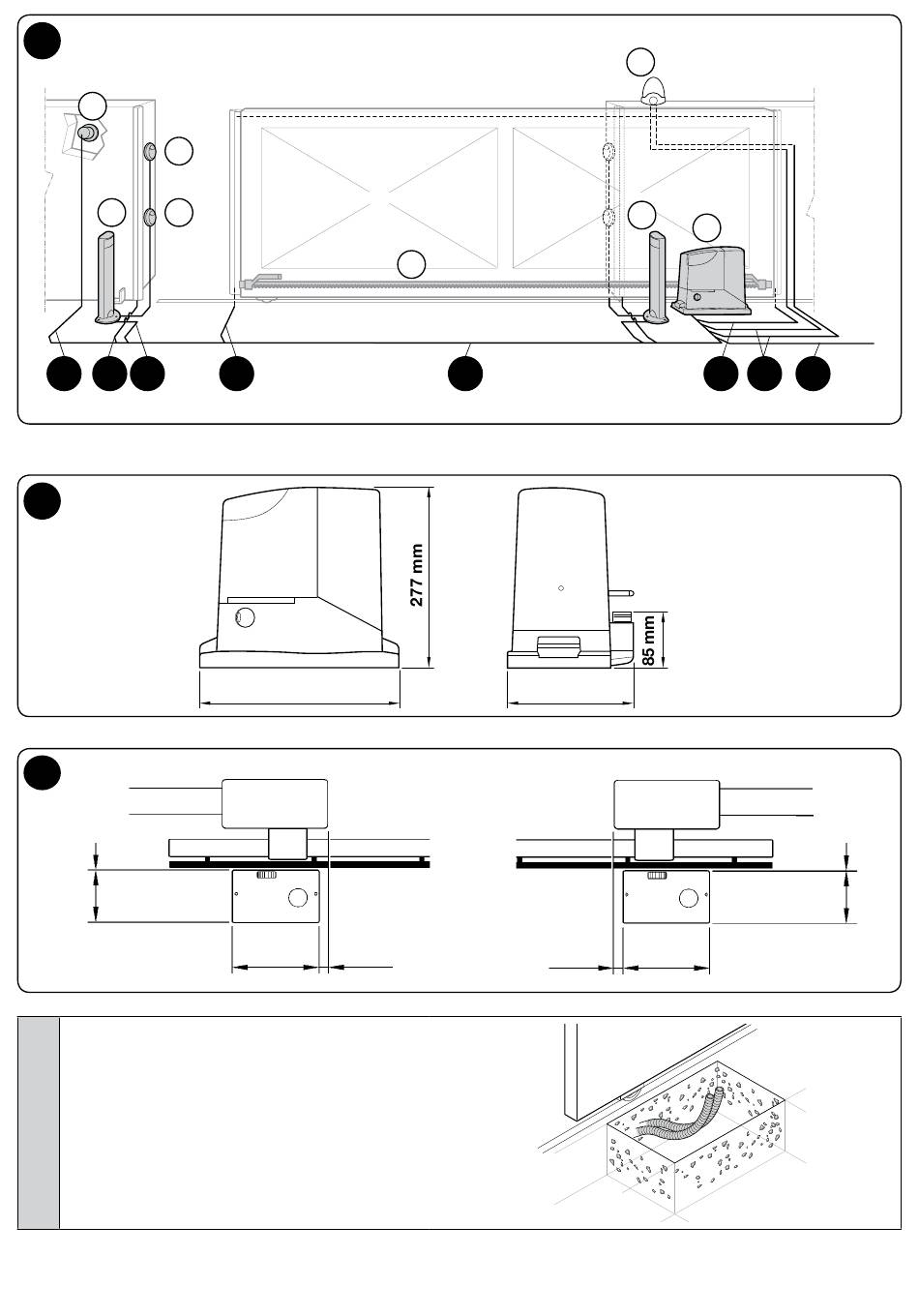 277 mm

85 mm